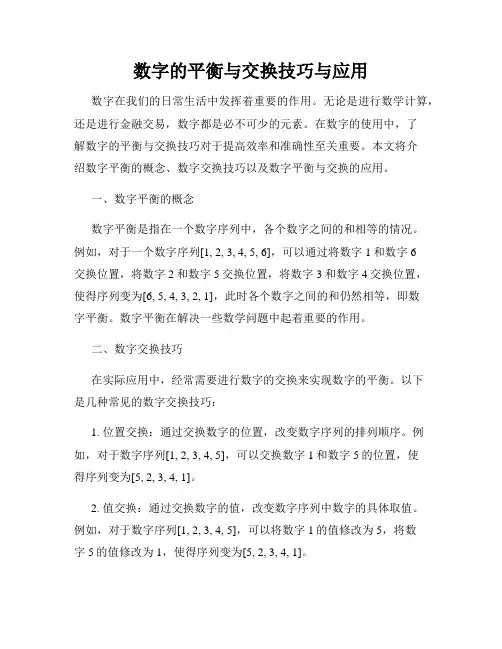 数字的平衡与交换技巧与应用

数字在我们的日常生活中发挥着重要的作用。无论是进行数学计算，还是进行金融交易，数字都是必不可少的元素。在数字的使用中，了解数字的平衡与交换技巧对于提高效率和准确性至关重要。本文将介绍数字平衡的概念、数字交换技巧以及数字平衡与交换的应用。

一、数字平衡的概念

数字平衡是指在一个数字序列中，各个数字之间的和相等的情况。例如，对于一个数字序列[1, 2, 3, 4, 5, 6]，可以通过将数字 1 和数字 6 交换位置，将数字 2 和数字 5 交换位置，将数字 3 和数字 4 交换位置，使得序列变为[6, 5, 4, 3, 2, 1]，此时各个数字之间的和仍然相等，即数字平衡。数字平衡在解决一些数学问题中起着重要的作用。

二、数字交换技巧

在实际应用中，经常需要进行数字的交换来实现数字的平衡。以下是几种常见的数字交换技巧：

1. 位置交换：通过交换数字的位置，改变数字序列的排列顺序。例如，对于数字序列[1, 2, 3, 4, 5]，可以交换数字 1 和数字 5 的位置，使得序列变为[5, 2, 3, 4, 1]。

2. 值交换：通过交换数字的值，改变数字序列中数字的具体取值。例如，对于数字序列[1, 2, 3, 4, 5]，可以将数字 1 的值修改为 5，将数字 5 的值修改为 1，使得序列变为[5, 2, 3, 4, 1]。